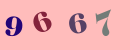 9 6 6 7